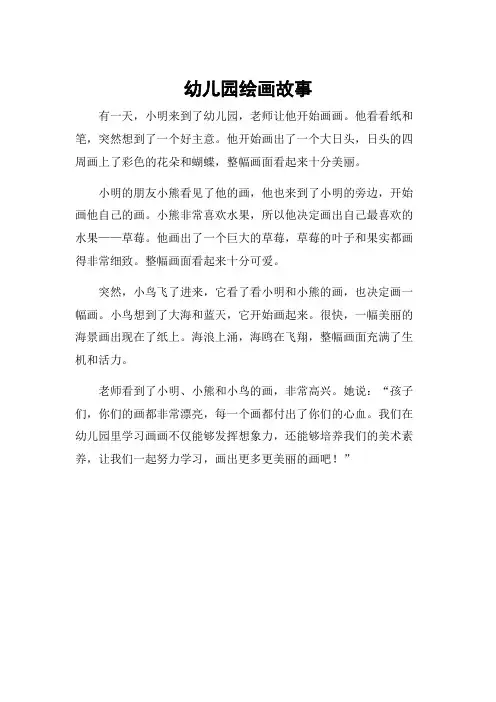 幼儿园绘画故事

有一天，小明来到了幼儿园，老师让他开始画画。他看看纸和笔，突然想到了一个好主意。他开始画出了一个大日头，日头的四周画上了彩色的花朵和蝴蝶，整幅画面看起来十分美丽。

小明的朋友小熊看见了他的画，他也来到了小明的旁边，开始画他自己的画。小熊非常喜欢水果，所以他决定画出自己最喜欢的水果——草莓。他画出了一个巨大的草莓，草莓的叶子和果实都画得非常细致。整幅画面看起来十分可爱。

突然，小鸟飞了进来，它看了看小明和小熊的画，也决定画一幅画。小鸟想到了大海和蓝天，它开始画起来。很快，一幅美丽的海景画出现在了纸上。海浪上涌，海鸥在飞翔，整幅画面充满了生机和活力。

老师看到了小明、小熊和小鸟的画，非常高兴。她说：“孩子们，你们的画都非常漂亮，每一个画都付出了你们的心血。我们在幼儿园里学习画画不仅能够发挥想象力，还能够培养我们的美术素养，让我们一起努力学习，画出更多更美丽的画吧！”